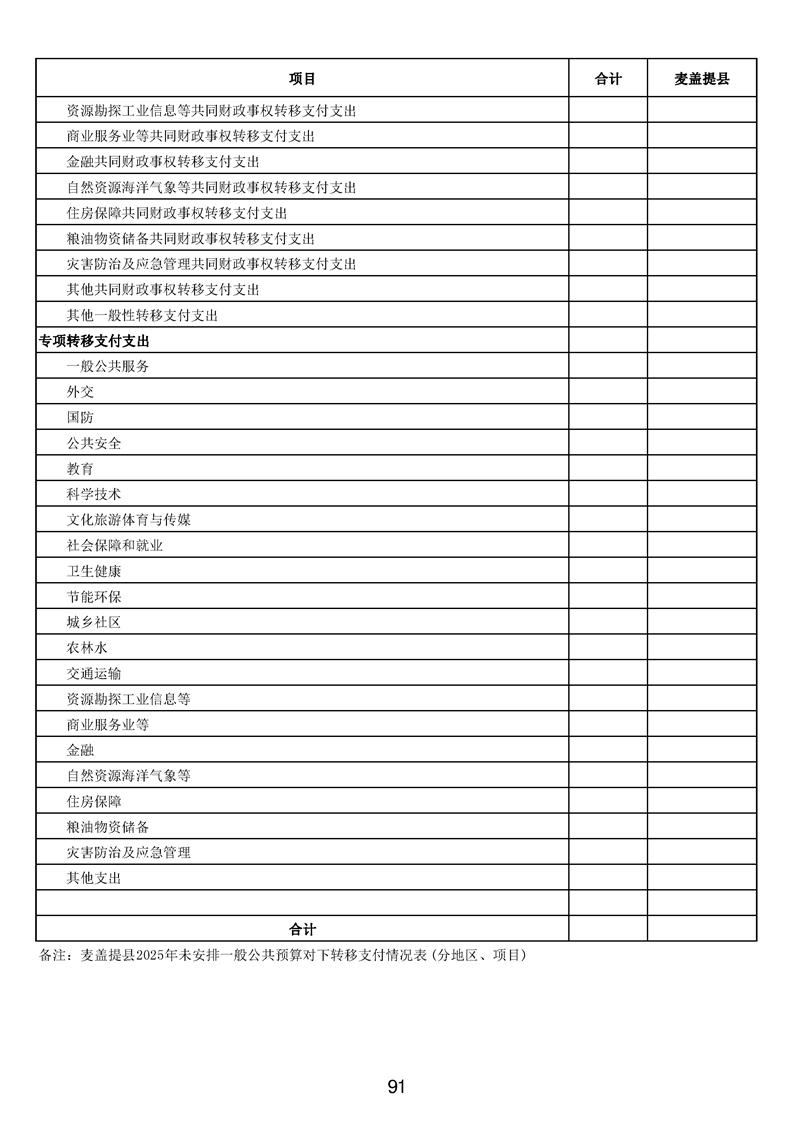 | 项目 | 合计 | 麦盖提县 |
|---|---|---|
| 资源勘探工业信息等共同财政事权转移支付支出 | | |
| 商业服务业等共同财政事权转移支付支出 | | |
| 金融共同财政事权转移支付支出 | | |
| 自然资源海洋气象等共同财政事权转移支付支出 | | |
| 住房保障共同财政事权转移支付支出 | | |
| 粮油物资储备共同财政事权转移支付支出 | | |
| 灾害防治及应急管理共同财政事权转移支付支出 | | |
| 其他共同财政事权转移支付支出 | | |
| 其他一般性转移支付支出 | | |
| 专项转移支付支出 | | |
| 一般公共服务 | | |
| 外交 | | |
| 国防 | | |
| 公共安全 | | |
| 教育 | | |
| 科学技术 | | |
| 文化旅游体育与传媒 | | |
| 社会保障和就业 | | |
| 卫生健康 | | |
| 节能环保 | | |
| 城乡社区 | | |
| 农林水 | | |
| 交通运输 | | |
| 资源勘探工业信息等 | | |
| 商业服务业等 | | |
| 金融 | | |
| 自然资源海洋气象等 | | |
| 住房保障 | | |
| 粮油物资储备 | | |
| 灾害防治及应急管理 | | |
| 其他支出 | | |
| | | |
| 合计 | | |

备注：麦盖提县2025年未安排一般公共预算对下转移支付情况表(分地区、项目)

91